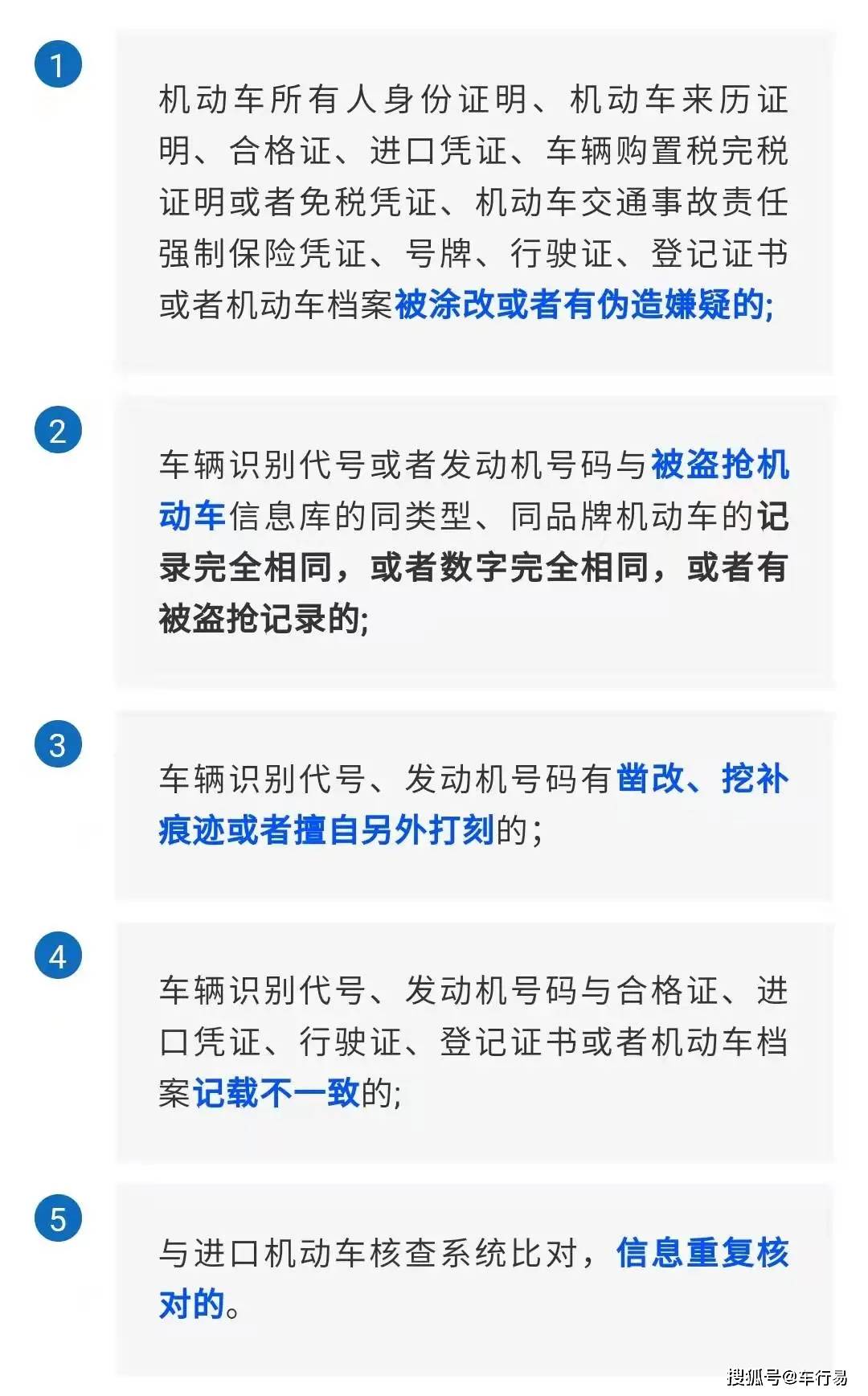 1

机动车所有人身份证明、机动车来历证明、合格证、进口凭证、车辆购置税完税证明或者免税凭证、机动车交通事故责任强制保险凭证、号牌、行驶证、登记证书或者机动车档案被涂改或者有伪造嫌疑的;

2

车辆识别代号或者发动机号码与被盗抢机动车信息库的同类型、同品牌机动车的记录完全相同，或者数字完全相同，或者有被盗抢记录的;

3

车辆识别代号、发动机号码有凿改、挖补痕迹或者擅自另外打刻的;

4

车辆识别代号、发动机号码与合格证、进口凭证、行驶证、登记证书或者机动车档案记载不一致的;

5

与进口机动车核查系统比对，信息重复核对的。

搜狐号@车行易